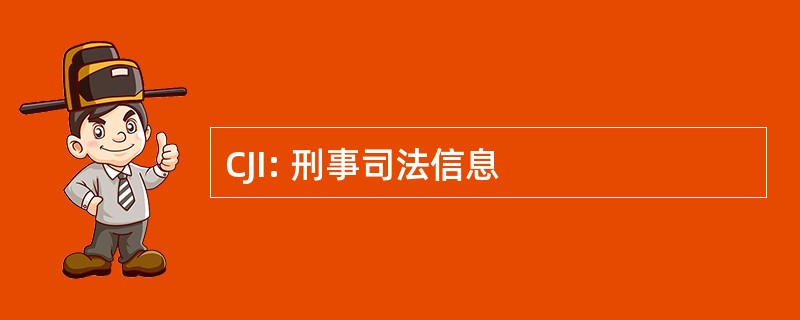 CJI: 刑事司法信息